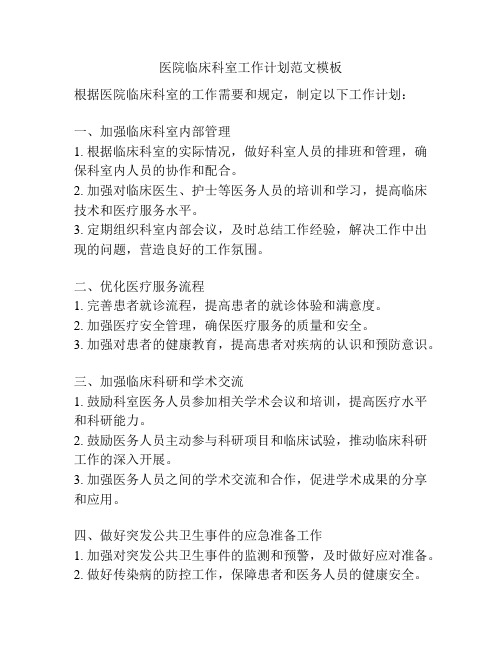 医院临床科室工作计划范文模板

根据医院临床科室的工作需要和规定，制定以下工作计划：

一、加强临床科室内部管理
1. 根据临床科室的实际情况，做好科室人员的排班和管理，确保科室内人员的协作和配合。
2. 加强对临床医生、护士等医务人员的培训和学习，提高临床技术和医疗服务水平。
3. 定期组织科室内部会议，及时总结工作经验，解决工作中出现的问题，营造良好的工作氛围。

二、优化医疗服务流程
1. 完善患者就诊流程，提高患者的就诊体验和满意度。
2. 加强医疗安全管理，确保医疗服务的质量和安全。
3. 加强对患者的健康教育，提高患者对疾病的认识和预防意识。

三、加强临床科研和学术交流
1. 鼓励科室医务人员参加相关学术会议和培训，提高医疗水平和科研能力。
2. 鼓励医务人员主动参与科研项目和临床试验，推动临床科研工作的深入开展。
3. 加强医务人员之间的学术交流和合作，促进学术成果的分享和应用。

四、做好突发公共卫生事件的应急准备工作
1. 加强对突发公共卫生事件的监测和预警，及时做好应对准备。
2. 做好传染病的防控工作，保障患者和医务人员的健康安全。